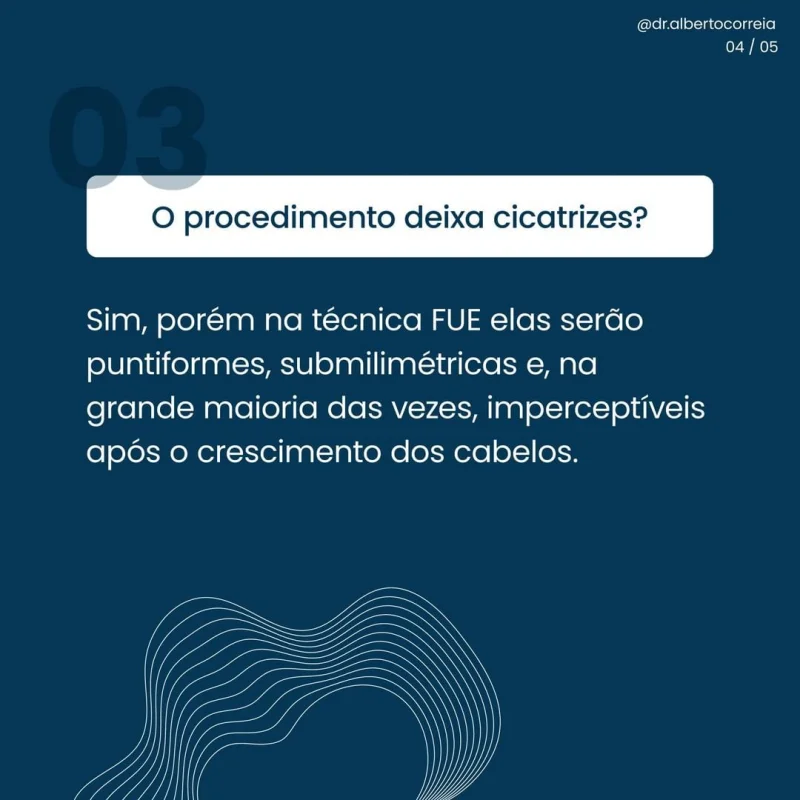 @dr.albertocorreia
04 / 05

03

O procedimento deixa cicatrizes?

Sim, porém na técnica FUE elas serão puntiformes, submilimétricas e, na grande maioria das vezes, imperceptíveis após o crescimento dos cabelos.